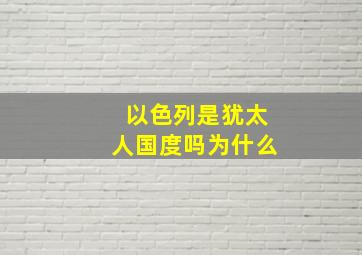 以色列是犹太人国度吗为什么